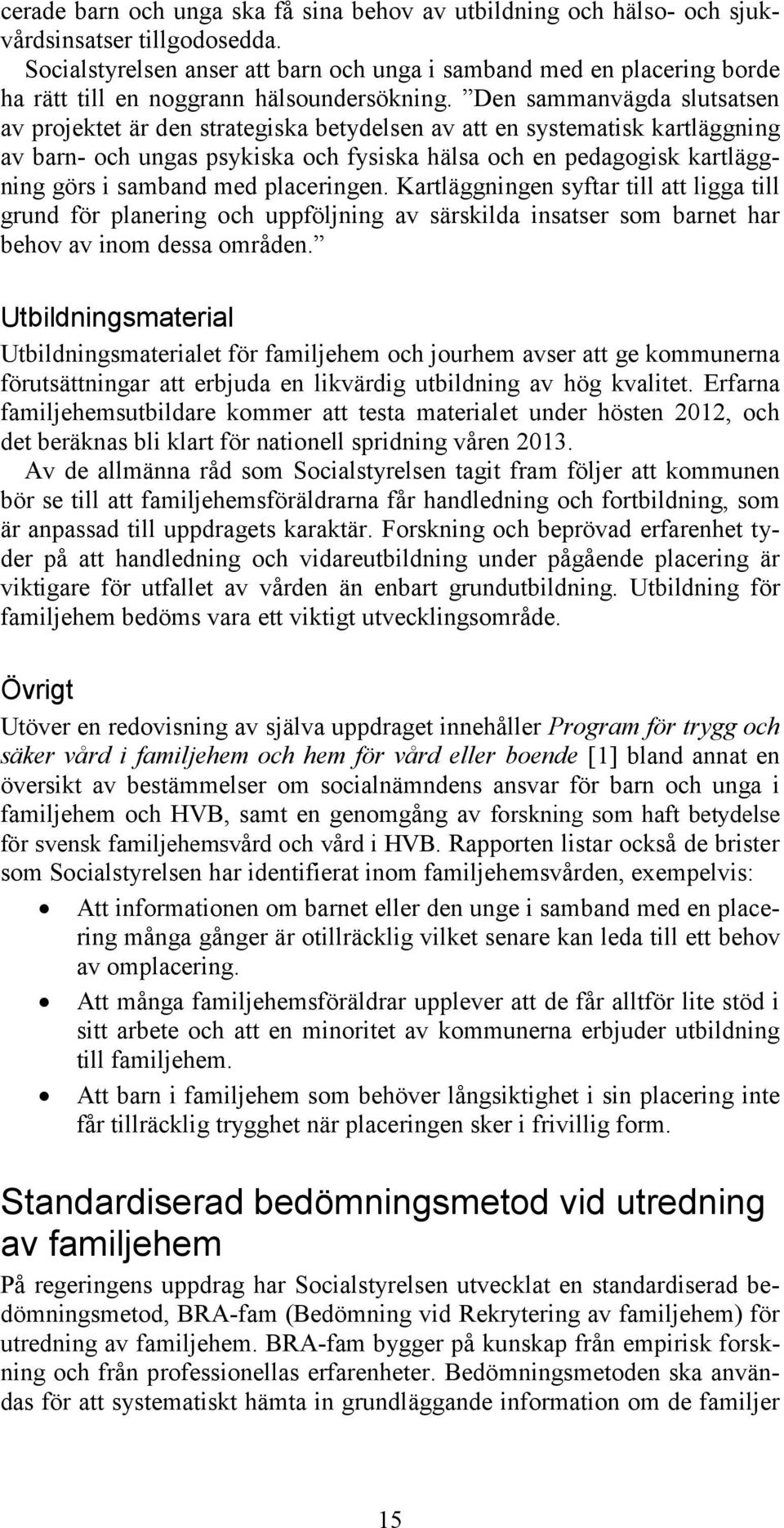 cerade barn och unga ska få sina behov av utbildning och hälso- och sjukvårdsinsatser tillgodosedda.
Socialstyrelsen anser att barn och unga i samband med en placering borde ha rätt till en noggrann hälsoundersökning. ”Den sammanvägda slutsatsen av projektet är den strategiska betydelsen av att en systematisk kartläggning av barn- och ungas psykiska och fysiska hälsa och en pedagogisk kartläggning görs i samband med placeringen. Kartläggningen syftar till att ligga till grund för planering och uppföljning av särskilda insatser som barnet har behov av inom dessa områden.”

Utbildningsmaterial
Utbildningsmaterialet för familjehem och jourhem avser att ge kommunerna förutsättningar att erbjuda en likvärdig utbildning av hög kvalitet. Erfarna familjehemsutbildare kommer att testa materialet under hösten 2012, och det beräknas bli klart för nationell spridning våren 2013.
Av de allmänna råd som Socialstyrelsen tagit fram följer att kommunen bör se till att familjehemsföräldrarna får handledning och fortbildning, som är anpassad till uppdragets karaktär. Forskning och beprövad erfarenhet tyder på att handledning och vidareutbildning under pågående placering är viktigare för utfallet av vården än enbart grundutbildning. Utbildning för familjehem bedöms vara ett viktigt utvecklingsområde.

Övrigt
Utöver en redovisning av själva uppdraget innehåller Program för trygg och säker vård i familjehem och hem för vård eller boende [1] bland annat en översikt av bestämmelser om socialnämndens ansvar för barn och unga i familjehem och HVB, samt en genomgång av forskning som haft betydelse för svensk familjehemsvård och vård i HVB. Rapporten listar också de brister som Socialstyrelsen har identifierat inom familjehemsvården, exempelvis:
• Att informationen om barnet eller den unge i samband med en placering många gånger är otillräcklig vilket senare kan leda till ett behov av omplacering.
• Att många familjehemsföräldrar upplever att de får alltför lite stöd i sitt arbete och att en minoritet av kommunerna erbjuder utbildning till familjehem.
• Att barn i familjehem som behöver långsiktighet i sin placering inte får tillräcklig trygghet när placeringen sker i frivillig form.

Standardiserad bedömningsmetod vid utredning av familjehem
På regeringens uppdrag har Socialstyrelsen utvecklat en standardiserad bedömningsmetod, BRA-fam (Bedömning vid Rekrytering av familjehem) för utredning av familjehem. BRA-fam bygger på kunskap från empirisk forskning och från professionellas erfarenheter. Bedömningsmetoden ska användas för att systematiskt hämta in grundläggande information om de familjer

15